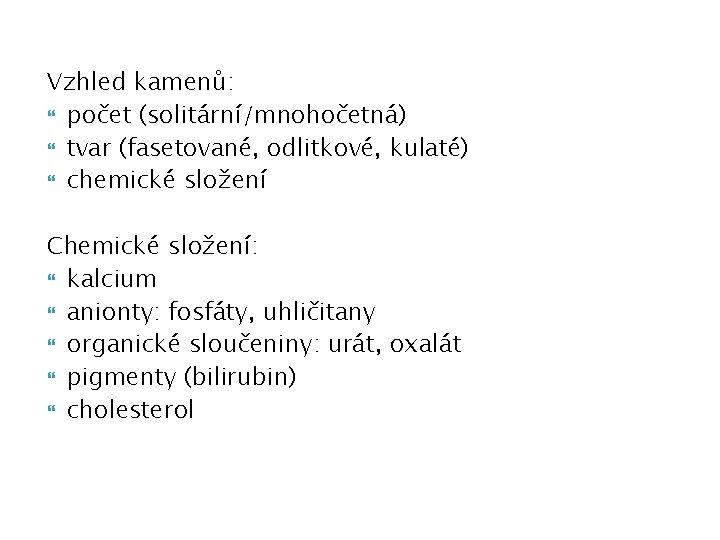 Vzhled kamenů:
- počet (solitární/mnohočetná)
- tvar (fasetované, odlitkové, kulaté)
- chemické složení

Chemické složení:
- kalcium
- anionty: fosfáty, uhličitany
- organické sloučeniny: urát, oxalát
- pigmenty (bilirubin)
- cholesterol